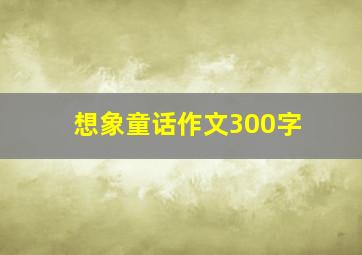 想象童话作文300字